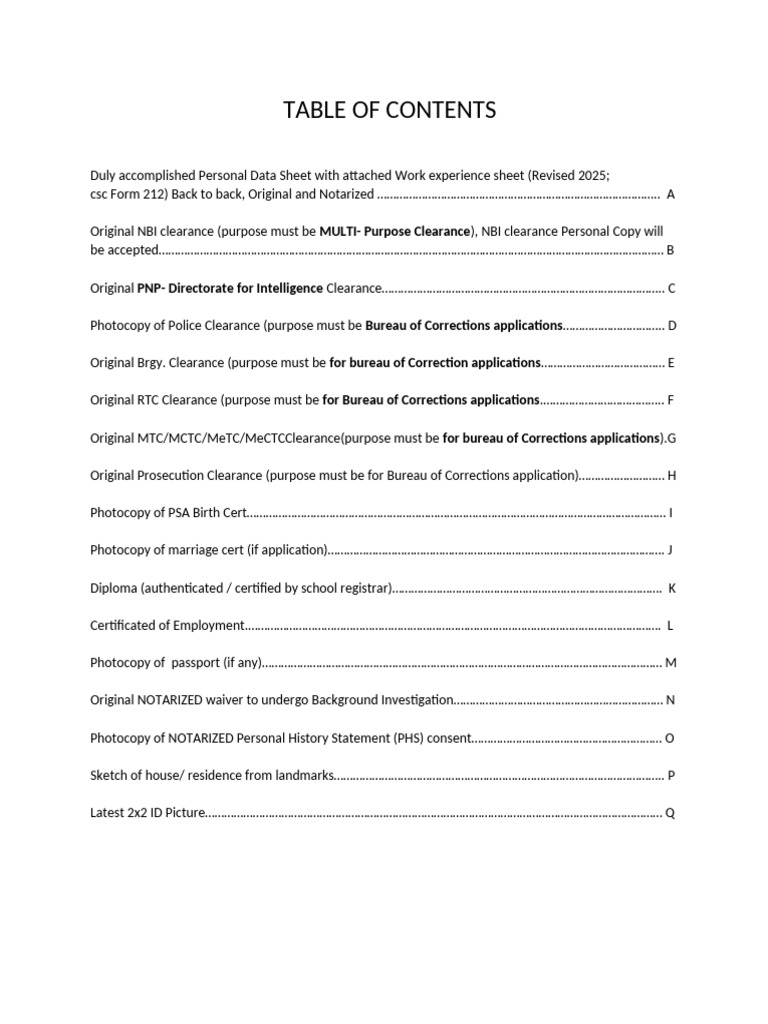 TABLE OF CONTENTS

Duly accomplished Personal Data Sheet with attached Work experience sheet (Revised 2025; csc Form 212) Back to back, Original and Notarized A

Original NBI clearance (purpose must be MULTI- Purpose Clearance), NBI clearance Personal Copy will be accepted B

Original PNP- Directorate for Intelligence Clearance C

Photocopy of Police Clearance (purpose must be Bureau of Corrections applications D

Original Brgy. Clearance (purpose must be for bureau of Correction applications E

Original RTC Clearance (purpose must be for Bureau of Corrections applications F

Original MTC/MCTC/MeTC/MeCTCClearance(purpose must be for bureau of Corrections applications).G

Original Prosecution Clearance (purpose must be for Bureau of Corrections application) H

Photocopy of PSA Birth Cert I

Photocopy of marriage cert (if application) J

Diploma (authenticated / certified by school registrar) K

Certificated of Employment L

Photocopy of passport (if any) M

Original NOTARIZED waiver to undergo Background Investigation N

Photocopy of NOTARIZED Personal History Statement (PHS) consent O

Sketch of house/ residence from landmarks P

Latest 2x2 ID Picture Q